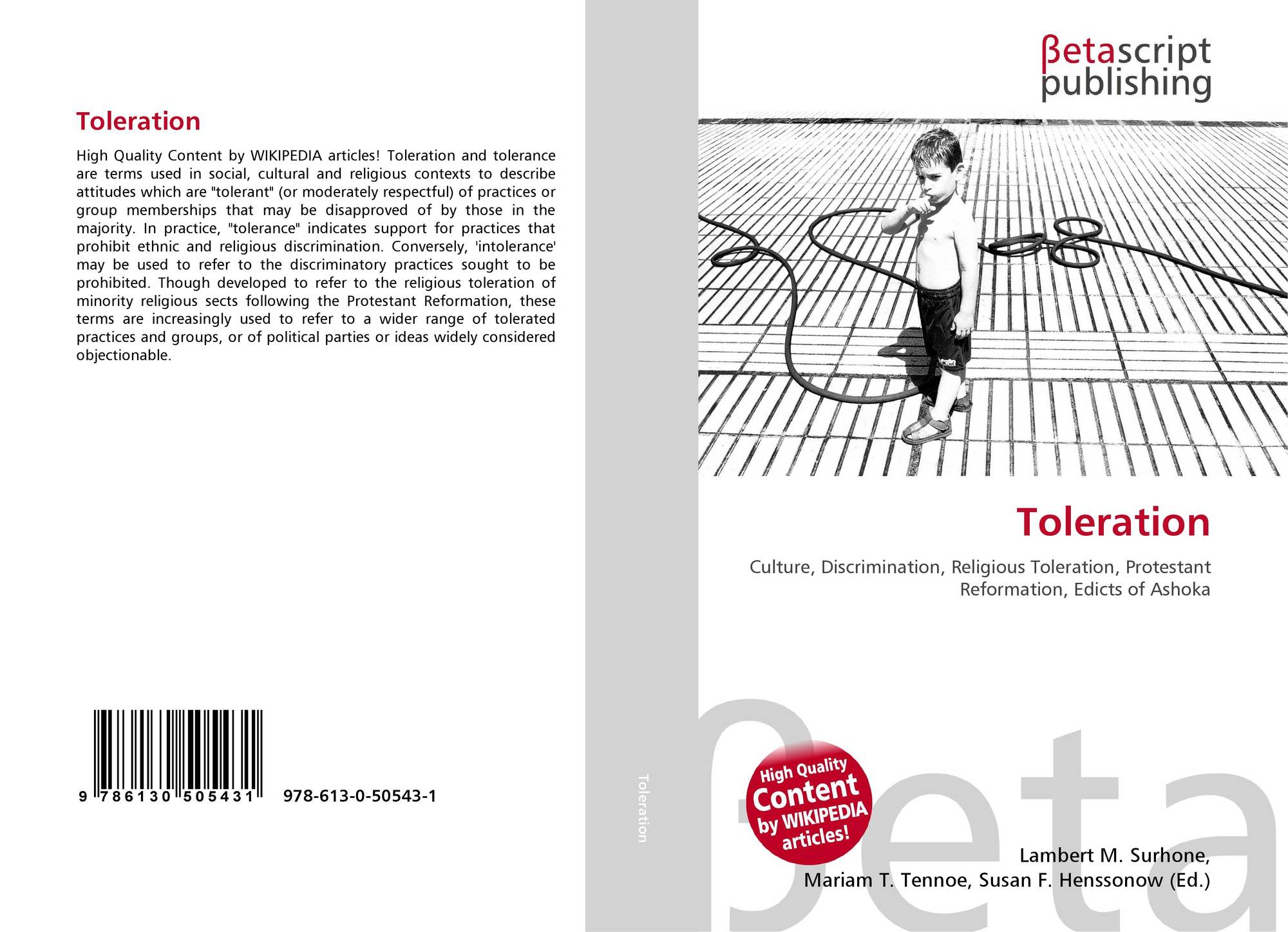 Toleration

High Quality Content by WIKIPEDIA articles! Toleration and tolerance are terms used in social, cultural and religious contexts to describe attitudes which are "tolerant" (or moderately respectful) of practices or group memberships that may be disapproved of by those in the majority. In practice, "tolerance" indicates support for practices that prohibit ethnic and religious discrimination. Conversely, 'intolerance' may be used to refer to the discriminatory practices sought to be prohibited. Though developed to refer to the religious toleration of minority religious sects following the Protestant Reformation, these terms are increasingly used to refer to a wider range of tolerated practices and groups, or of political parties or ideas widely considered objectionable.

9 786130 505431 978-613-0-50543-1

Toleration

βetascript
publishing

Toleration

Culture, Discrimination, Religious Toleration, Protestant Reformation, Edicts of Ashoka

High Quality
Content
by WIKIPEDIA
articles!

Lambert M. Surhone,
Mariam T. Tennoe, Susan F. Henssonow (Ed.)

βeta